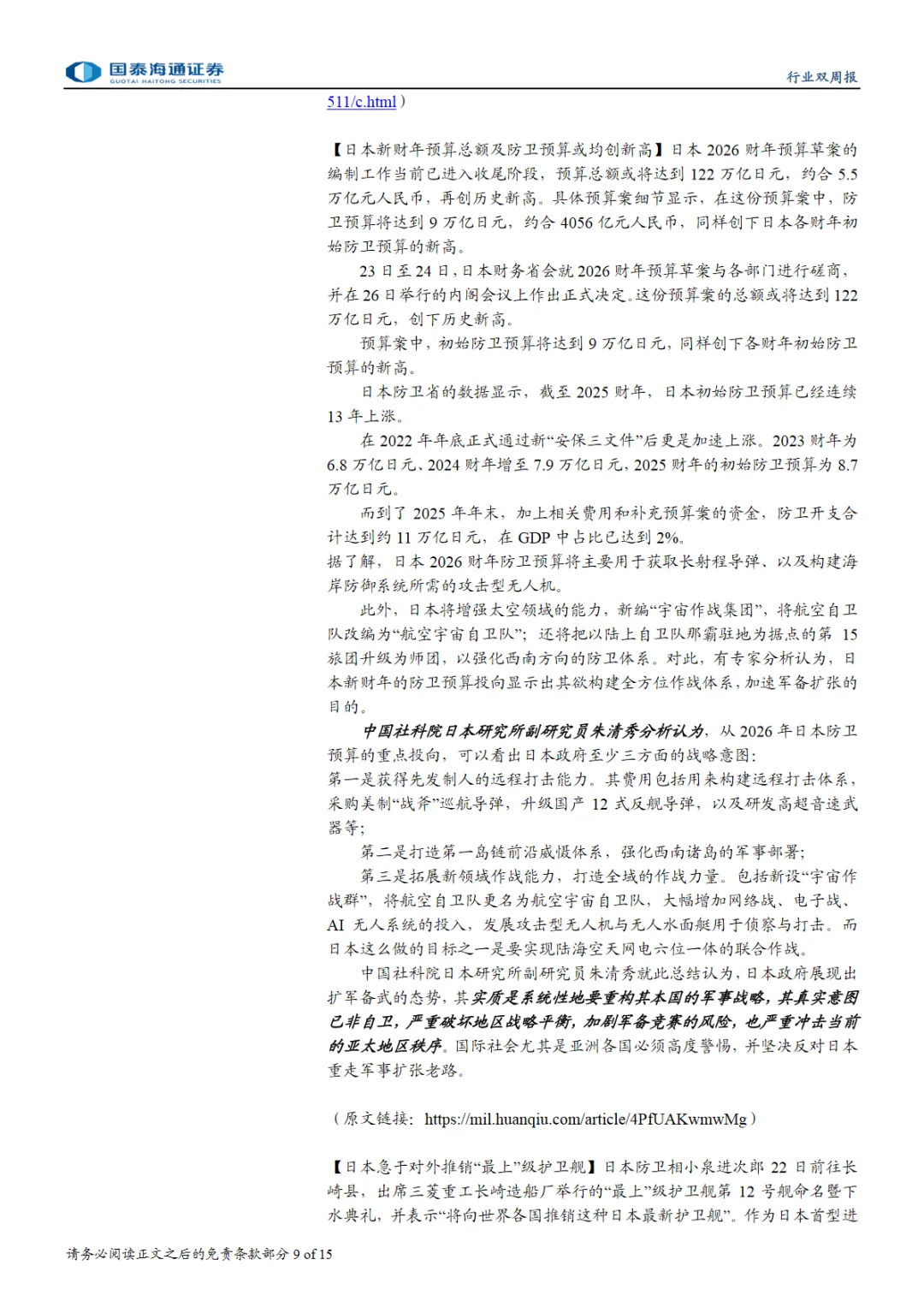 国泰海通证券
GUOTAI HAITONG SECURITIES

行业双周报

511/c.html）

【日本新财年预算总额及防卫预算或均创新高】日本2026财年预算草案的编制工作当前已进入收尾阶段，预算总额或将达到122万亿日元，约合5.5万亿元人民币，再创历史新高。具体预算案细节显示，在这份预算案中，防卫预算将达到9万亿日元，约合4056亿元人民币，同样创下日本各财年初始防卫预算的新高。

23日至24日，日本财务省会就2026财年预算草案与各部门进行磋商，并在26日举行的内阁会议上作出正式决定。这份预算案的总额或将达到122万亿日元，创下历史新高。

预算案中，初始防卫预算将达到9万亿日元，同样创下各财年初始防卫预算的新高。

日本防卫省的数据显示，截至2025财年，日本初始防卫预算已经连续13年上涨。

在2022年年底正式通过新“安保三文件”后更是加速上涨。2023财年为6.8万亿日元、2024财年增至7.9万亿日元，2025财年的初始防卫预算为8.7万亿日元。

而到了2025年年末，加上相关费用和补充预算案的资金，防卫开支合计达到约11万亿日元，在GDP中占比已达到2%。

据了解，日本2026财年防卫预算将主要用于获取长射程导弹、以及构建海岸防御系统所需的攻击型无人机。

此外，日本将增强太空领域的能力，新编“宇宙作战集团”，将航空自卫队改编为“航空宇宙自卫队”；还将把以陆上自卫队那霸驻地为据点的第15旅团升级为师团，以强化西南方向的防卫体系。对此，有专家分析认为，日本新财年的防卫预算投向显示出其欲构建全方位作战体系，加速军备扩张的目的。

中国社科院日本研究所副研究员朱清秀分析认为，从2026年日本防卫预算的重点投向，可以看出日本政府至少三方面的战略意图：

第一是获得先发制人的远程打击能力。其费用包括用来构建远程打击体系，采购美制“战斧”巡航导弹，升级国产12式反舰导弹，以及研发高超音速武器等；

第二是打造第一岛链前沿威慑体系，强化西南诸岛的军事部署；

第三是拓展新领域作战能力，打造全域的作战力量。包括新设“宇宙作战群”，将航空自卫队更名为航空宇宙自卫队，大幅增加网络战、电子战、AI无人系统的投入，发展攻击型无人机与无人水面艇用于侦察与打击。而日本这么做的目标之一是要实现陆海空天网电六位一体的联合作战。

中国社科院日本研究所副研究员朱清秀就此总结认为，日本政府展现出扩军备武的态势，其实质是系统性地要重构其本国的军事战略，其真实意图已非自卫，严重破坏地区战略平衡，加剧军备竞赛的风险，也严重冲击当前的亚太地区秩序。国际社会尤其是亚洲各国必须高度警惕，并坚决反对日本重走军事扩张老路。

（原文链接：https://mil.huanqiu.com/article/4PfUAKwmwMg）

【日本急于对外推销“最上”级护卫舰】日本防卫相小泉进次郎22日前往长崎县，出席三菱重工长崎造船厂举行的“最上”级护卫舰第12号舰命名暨下水典礼，并表示“将向世界各国推销这种日本最新护卫舰”。作为日本首型进

请务必阅读正文之后的免责条款部分 9 of 15